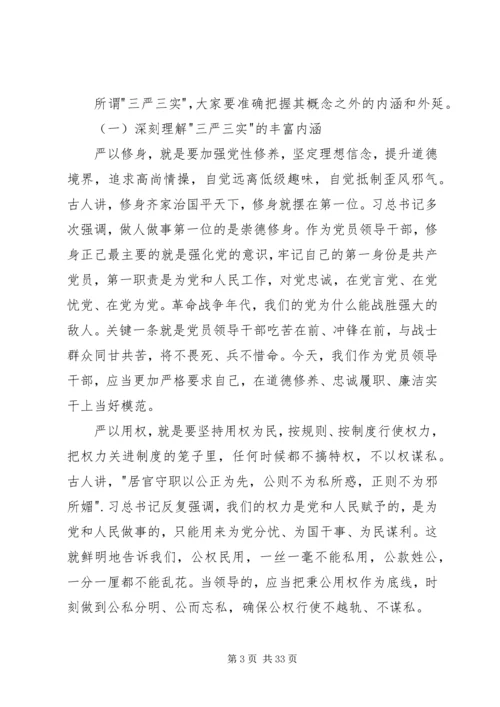 所谓"三严三实",大家要准确把握其概念之外的内涵和外延。

（一）深刻理解"三严三实"的丰富内涵

严以修身，就是要加强党性修养，坚定理想信念，提升道德境界，追求高尚情操，自觉远离低级趣味，自觉抵制歪风邪气。古人讲，修身齐家治国平天下，修身就摆在第一位。习总书记多次强调，做人做事第一位的是崇德修身。作为党员领导干部，修身正己最主要的就是强化党的意识，牢记自己的第一身份是共产党员，第一职责是为党和人民工作，对党忠诚，在党言党、在党忧党、在党为党。革命战争年代，我们的党为什么能战胜强大的敌人。关键一条就是党员领导干部吃苦在前、冲锋在前，与战士群众同甘共苦，将不畏死、兵不惜命。今天，我们作为党员领导干部，应当更加严格要求自己，在道德修养、忠诚履职、廉洁实干上当好模范。

严以用权，就是要坚持用权为民，按规则、按制度行使权力，把权力关进制度的笼子里，任何时候都不搞特权，不以权谋私。古人讲，"居官守职以公正为先，公则不为私所惑，正则不为邪所媚".习总书记反复强调，我们的权力是党和人民赋予的，是为党和人民做事的，只能用来为党分忧、为国干事、为民谋利。这就鲜明地告诉我们，公权民用，一丝一毫不能私用，公款姓公，一分一厘都不能乱花。当领导的，应当把秉公用权作为底线，时刻做到公私分明、公而忘私，确保公权行使不越轨、不谋私。

第 3 页 共 33 页